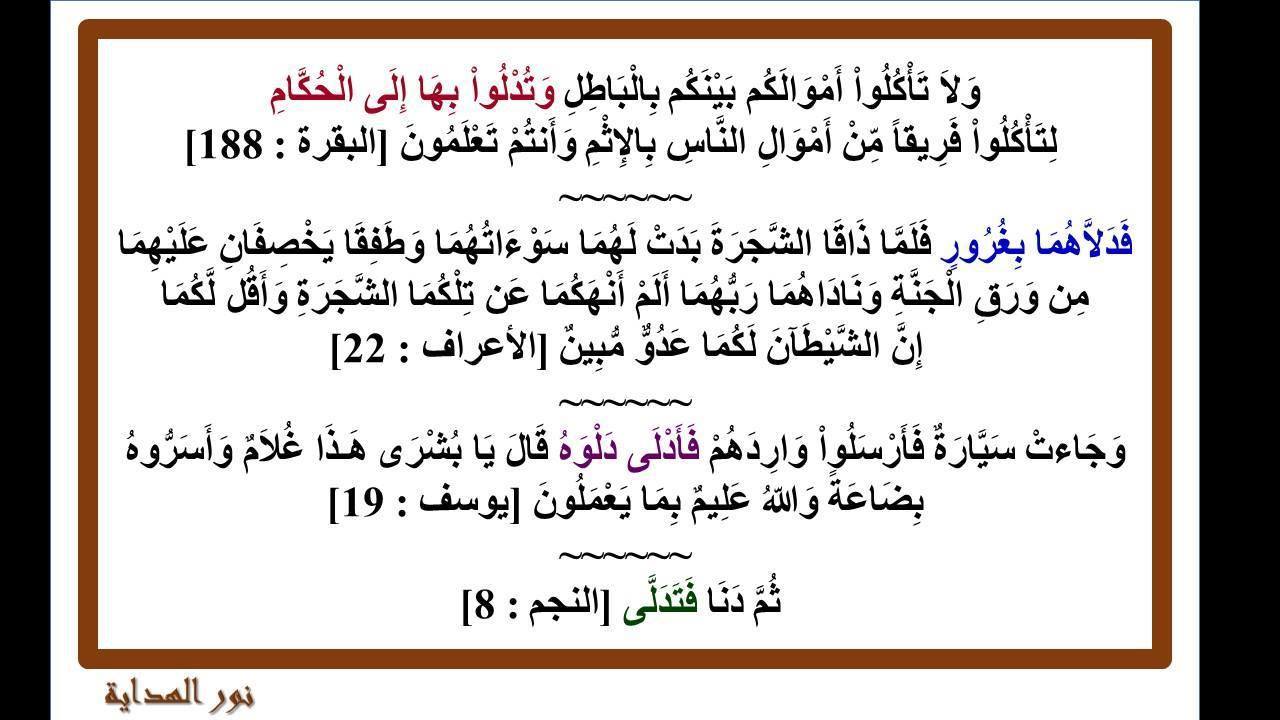 وَلاَ تَأْكُلُواْ أَمْوَالَكُم بَيْنَكُم بِالْبَاطِلِ وَتُدْلُواْ بِهَا إِلَى الْحُكَّامِ لِتَأْكُلُواْ فَرِيقاً مِّنْ أَمْوَالِ النَّاسِ بِالإِثْمِ وَأَنتُمْ تَعْلَمُونَ [البقرة : 188]

~~~~~~

فَدَلاَّهُمَا بِغُرُورٍ فَلَمَّا ذَاقَا الشَّجَرَةَ بَدَتْ لَهُمَا سَوْءَاتُهُمَا وَطَفِقَا يَخْصِفَانِ عَلَيْهِمَا مِن وَرَقِ الْجَنَّةِ وَنَادَاهُمَا رَبُّهُمَا أَلَمْ أَنْهَكُمَا عَن تِلْكُمَا الشَّجَرَةِ وَأَقُل لَّكُمَا إِنَّ الشَّيْطَآنَ لَكُمَا عَدُوٌّ مُّبِينٌ [الأعراف : 22]

~~~~~~

وَجَاءتْ سَيَّارَةٌ فَأَرْسَلُواْ وَارِدَهُمْ فَأَدْلَى دَلْوَهُ قَالَ يَا بُشْرَى هَـذَا غُلاَمٌ وَأَسَرُّوهُ بِضَاعَةً وَاللّهُ عَلِيمٌ بِمَا يَعْمَلُونَ [يوسف : 19]

~~~~~~

ثُمَّ دَنَا فَتَدَلَّى [النجم : 8]

نور الهداية